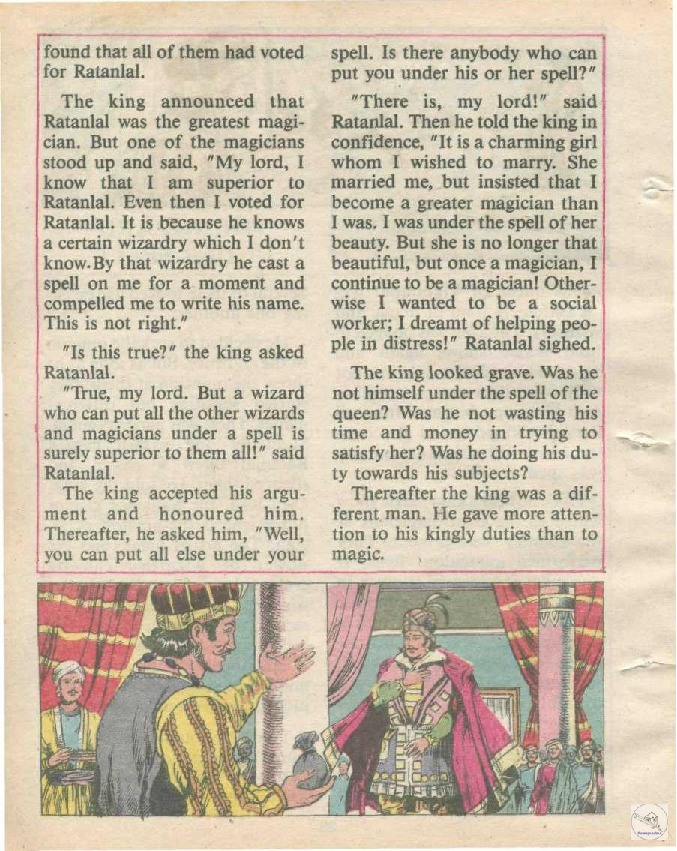 found that all of them had voted for Ratanlal.

The king announced that Ratanlal was the greatest magician. But one of the magicians stood up and said, "My lord, I know that I am superior to Ratanlal. Even then I voted for Ratanlal. It is because he knows a certain wizardry which I don't know. By that wizardry he cast a spell on me for a moment and compelled me to write his name. This is not right."

"Is this true?" the king asked Ratanlal.

"True, my lord. But a wizard who can put all the other wizards and magicians under a spell is surely superior to them all!" said Ratanlal.

The king accepted his argument and honoured him. Thereafter, he asked him, "Well, you can put all else under your spell. Is there anybody who can put you under his or her spell?"

"There is, my lord!" said Ratanlal. Then he told the king in confidence, "It is a charming girl whom I wished to marry. She married me, but insisted that I become a greater magician than I was. I was under the spell of her beauty. But she is no longer that beautiful, but once a magician, I continue to be a magician! Otherwise I wanted to be a social worker; I dreamt of helping people in distress!" Ratanlal sighed.

The king looked grave. Was he not himself under the spell of the queen? Was he not wasting his time and money in trying to satisfy her? Was he doing his duty towards his subjects?

Thereafter the king was a different man. He gave more attention to his kingly duties than to magic.